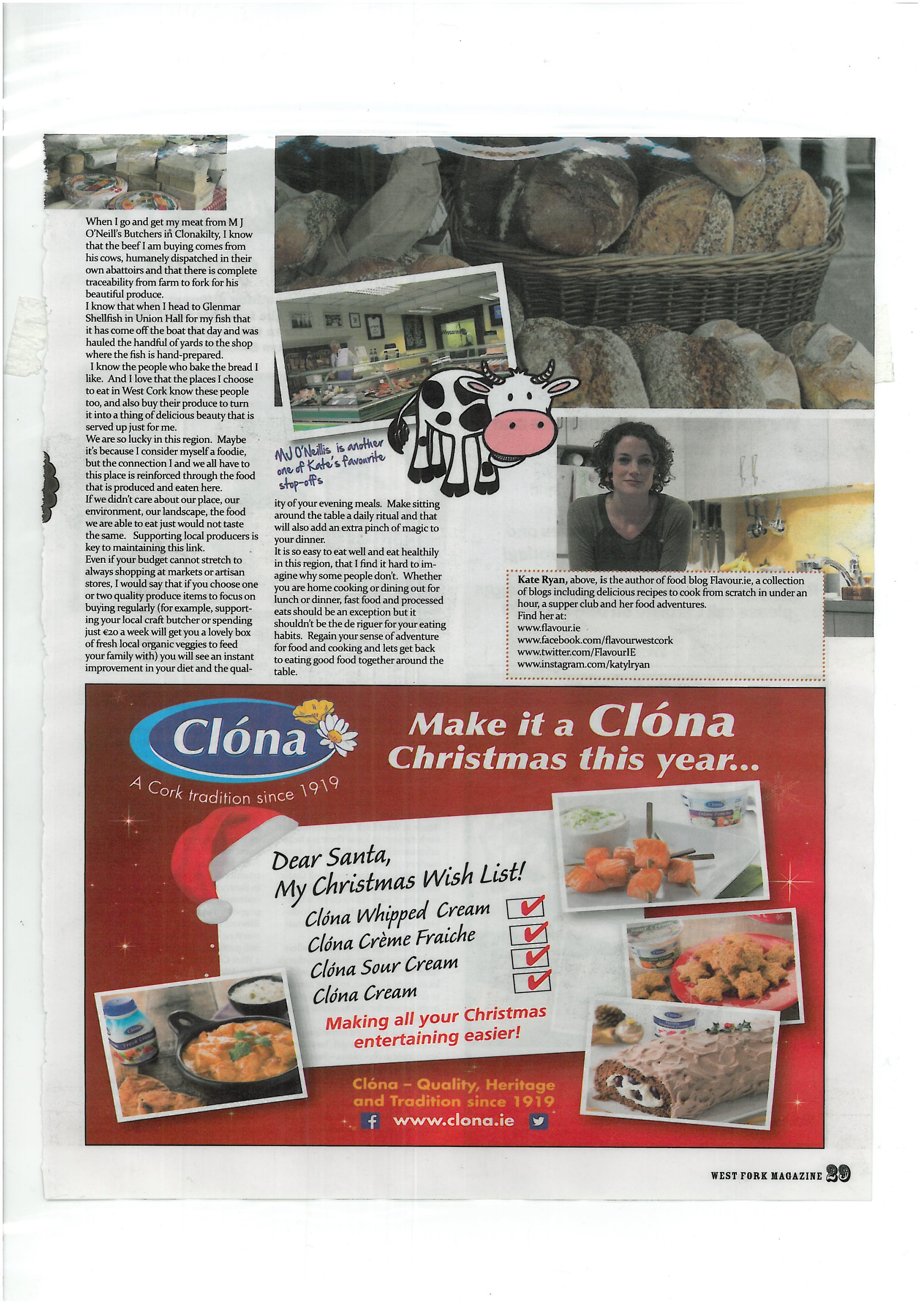 When I go and get my meat from M J O'Neill's Butchers in Clonakilty, I know that the beef I am buying comes from his cows, humanely dispatched in their own abattoirs and that there is complete traceability from farm to fork for his beautiful produce.
I know that when I head to Glenmar Shellfish in Union Hall for my fish that it has come off the boat that day and was hauled the handful of yards to the shop where the fish is hand-prepared.
I know the people who bake the bread I like. And I love that the places I choose to eat in West Cork know these people too, and also buy their produce to turn it into a thing of delicious beauty that is served up just for me.
We are so lucky in this region. Maybe it's because I consider myself a foodie, but the connection I and we all have to this place is reinforced through the food that is produced and eaten here.
If we didn't care about our place, our environment, our landscape, the food we are able to eat just would not taste the same. Supporting local producers is key to maintaining this link.
Even if your budget cannot stretch to always shopping at markets or artisan stores, I would say that if you choose one or two quality produce items to focus on buying regularly (for example, supporting your local craft butcher or spending just €20 a week will get you a lovely box of fresh local organic veggies to feed your family with) you will see an instant improvement in your diet and the quality of your evening meals. Make sitting around the table a daily ritual and that will also add an extra pinch of magic to your dinner.
It is so easy to eat well and eat healthily in this region, that I find it hard to imagine why some people don't. Whether you are home cooking or dining out for lunch or dinner, fast food and processed eats should be an exception but it shouldn't be the de riguer for your eating habits. Regain your sense of adventure for food and cooking and lets get back to eating good food together around the table.

MJ O'Neillis is another one of Kate's favourite stop-offs

Kate Ryan, above, is the author of food blog Flavour.ie, a collection of blogs including delicious recipes to cook from scratch in under an hour, a supper club and her food adventures.
Find her at:
www.flavour.ie
www.facebook.com/flavourwestcork
www.twitter.com/FlavourIE
www.instagram.com/katylryan

Clóna
A Cork tradition since 1919

Make it a Clóna Christmas this year...

Dear Santa,
My Christmas Wish List!
Clóna Whipped Cream
Clóna Crème Fraiche
Clóna Sour Cream
Clóna Cream
Making all your Christmas entertaining easier!

Clóna – Quality, Heritage and Tradition since 1919
www.clona.ie

WEST FORK MAGAZINE 29